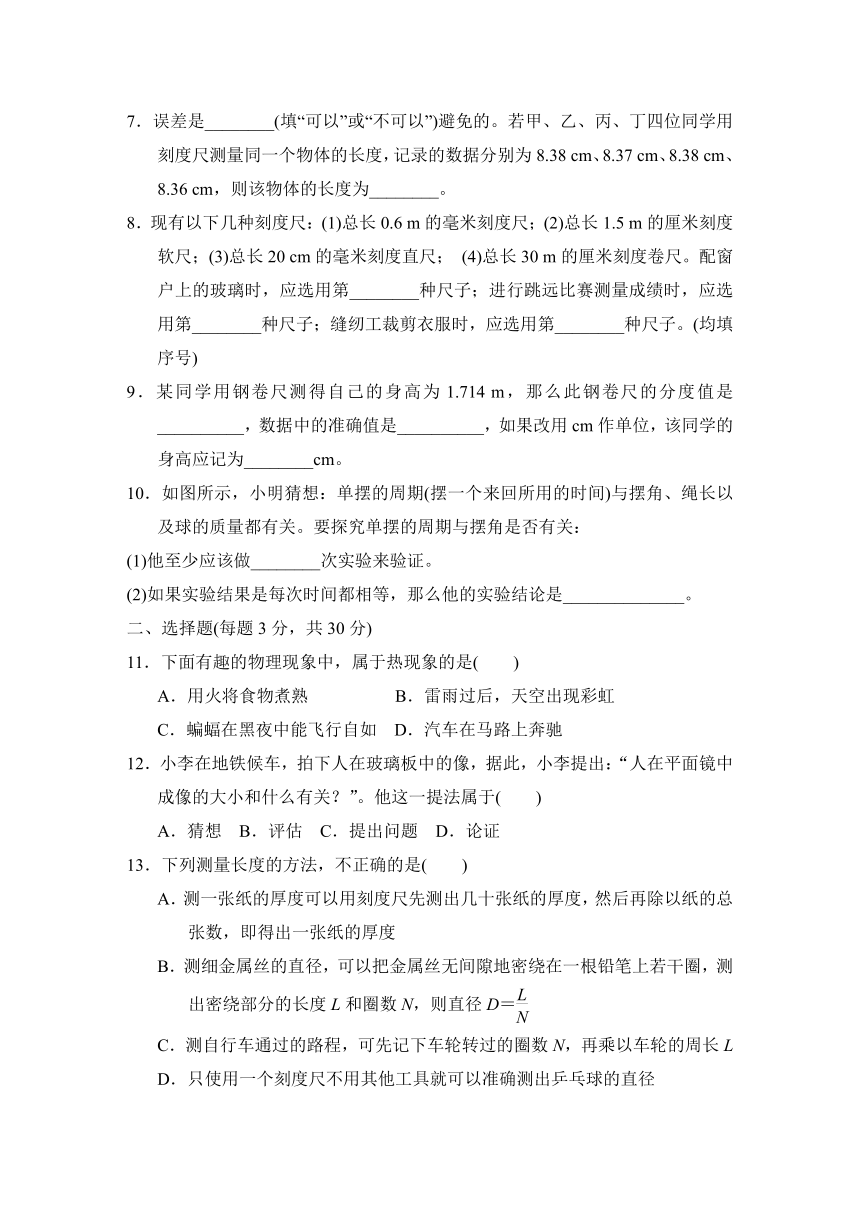 7．误差是________(填“可以”或“不可以”)避免的。若甲、乙、丙、丁四位同学用刻度尺测量同一个物体的长度，记录的数据分别为 8.38 cm、8.37 cm、8.38 cm、8.36 cm，则该物体的长度为________。

8．现有以下几种刻度尺：(1)总长 0.6 m 的毫米刻度尺；(2)总长 1.5 m 的厘米刻度软尺；(3)总长 20 cm 的毫米刻度直尺； (4)总长 30 m 的厘米刻度卷尺。配窗户上的玻璃时，应选用第________种尺子；进行跳远比赛测量成绩时，应选用第________种尺子；缝纫工裁剪衣服时，应选用第________种尺子。(均填序号)

9．某同学用钢卷尺测得自己的身高为 1.714 m，那么此钢卷尺的分度值是__________，数据中的准确值是__________，如果改用 cm 作单位，该同学的身高应记为________cm。

10．如图所示，小明猜想：单摆的周期(摆一个来回所用的时间)与摆角、绳长以及球的质量都有关。要探究单摆的周期与摆角是否有关：

(1)他至少应该做________次实验来验证。

(2)如果实验结果是每次时间都相等，那么他的实验结论是______________。

二、选择题(每题 3 分，共 30 分)

11．下面有趣的物理现象中，属于热现象的是(　　)

A．用火将食物煮熟　　B．雷雨过后，天空出现彩虹

C．蝙蝠在黑夜中能飞行自如　D．汽车在马路上奔驰

12．小李在地铁候车，拍下人在玻璃板中的像，据此，小李提出：“人在平面镜中成像的大小和什么有关？”。他这一提法属于(　　)

A．猜想　B．评估　C．提出问题　D．论证

13．下列测量长度的方法，不正确的是(　　)

A．测一张纸的厚度可以用刻度尺先测出几十张纸的厚度，然后再除以纸的总张数，即得出一张纸的厚度

B．测细金属丝的直径，可以把金属丝无间隙地密绕在一根铅笔上若干圈，测出密绕部分的长度 $L$ 和圈数 $N$，则直径 $D=\frac{L}{N}$

C．测自行车通过的路程，可先记下车轮转过的圈数 $N$，再乘以车轮的周长 $L$

D．只使用一个刻度尺不用其他工具就可以准确测出乒乓球的直径